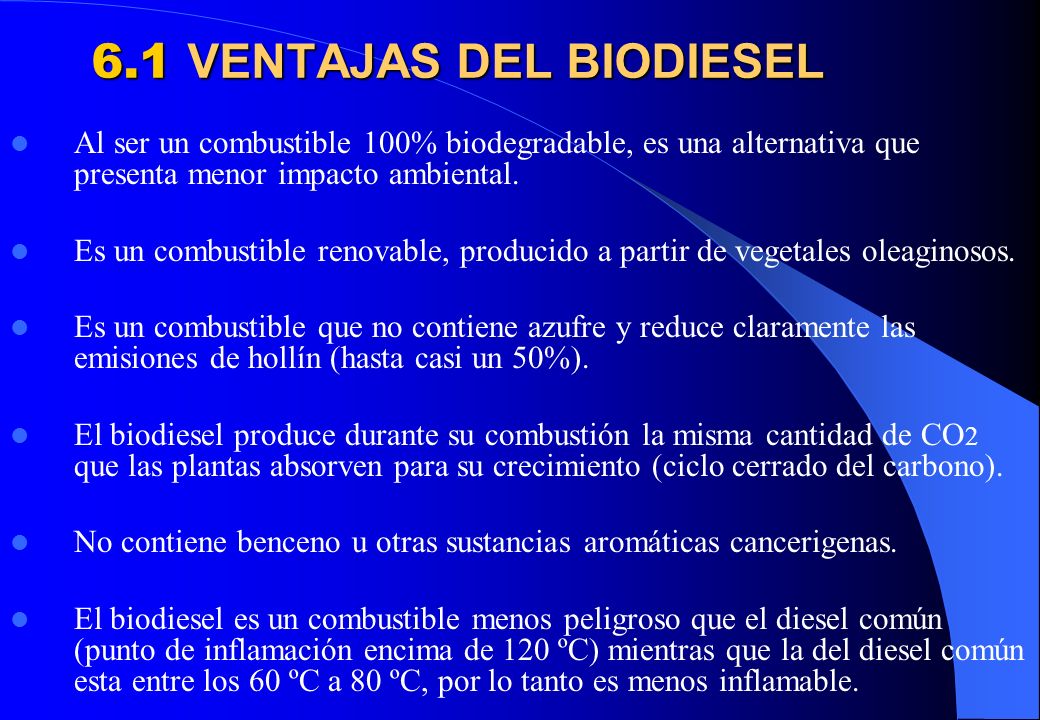 6.1 VENTAJAS DEL BIODIESEL

Al ser un combustible 100% biodegradable, es una alternativa que presenta menor impacto ambiental.

Es un combustible renovable, producido a partir de vegetales oleaginosos.

Es un combustible que no contiene azufre y reduce claramente las emisiones de hollín (hasta casi un 50%).

El biodiesel produce durante su combustión la misma cantidad de $CO_2$ que las plantas absorven para su crecimiento (ciclo cerrado del carbono).

No contiene benceno u otras sustancias aromáticas cancerigenas.

El biodiesel es un combustible menos peligroso que el diesel común (punto de inflamación encima de 120 ºC) mientras que la del diesel común esta entre los 60 ºC a 80 ºC, por lo tanto es menos inflamable.